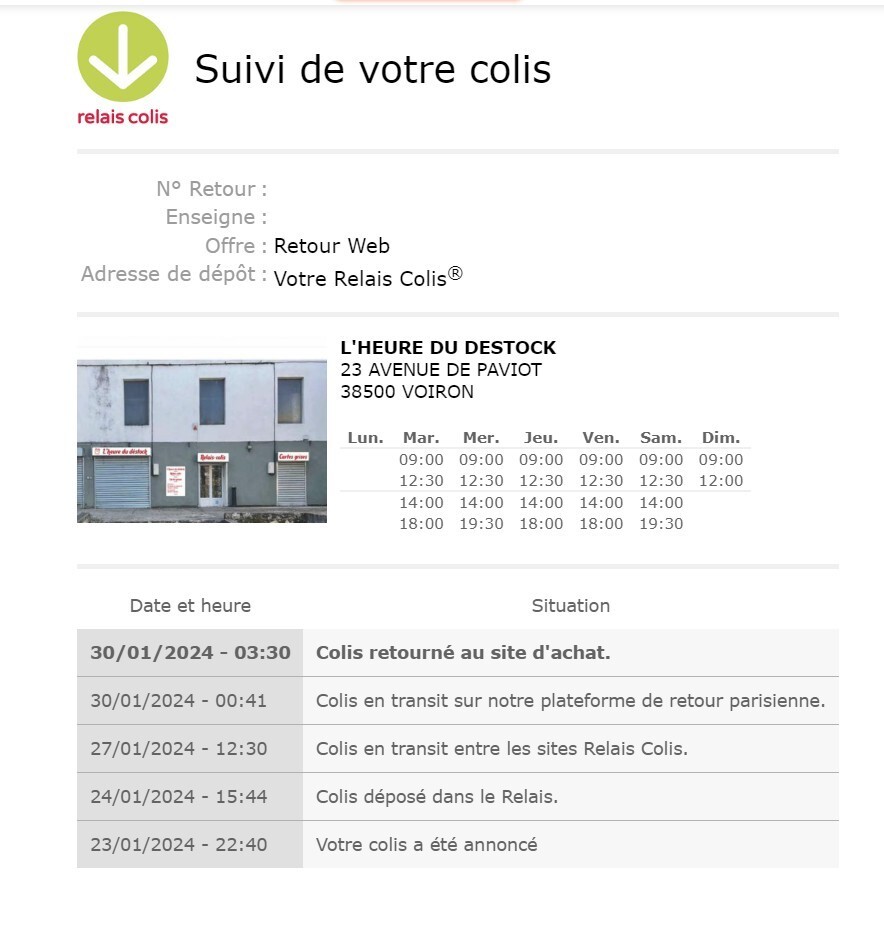 relais colis

Suivi de votre colis

N° Retour :
Enseigne :
Offre : Retour Web
Adresse de dépôt : Votre Relais Colis®

L'heure du destock
Relais colis
Cartes grises

L'HEURE DU DESTOCK
23 AVENUE DE PAVIOT
38500 VOIRON

| Lun. | Mar. | Mer. | Jeu. | Ven. | Sam. | Dim. |
|---|---|---|---|---|---|---|
| | 09:00 | 09:00 | 09:00 | 09:00 | 09:00 | 09:00 |
| | 12:30 | 12:30 | 12:30 | 12:30 | 12:30 | 12:00 |
| | 14:00 | 14:00 | 14:00 | 14:00 | 14:00 | |
| | 18:00 | 19:30 | 18:00 | 18:00 | 19:30 | |

| Date et heure | Situation |
|---|---|
| 30/01/2024 - 03:30 | Colis retourné au site d'achat. |
| 30/01/2024 - 00:41 | Colis en transit sur notre plateforme de retour parisienne. |
| 27/01/2024 - 12:30 | Colis en transit entre les sites Relais Colis. |
| 24/01/2024 - 15:44 | Colis déposé dans le Relais. |
| 23/01/2024 - 22:40 | Votre colis a été annoncé |